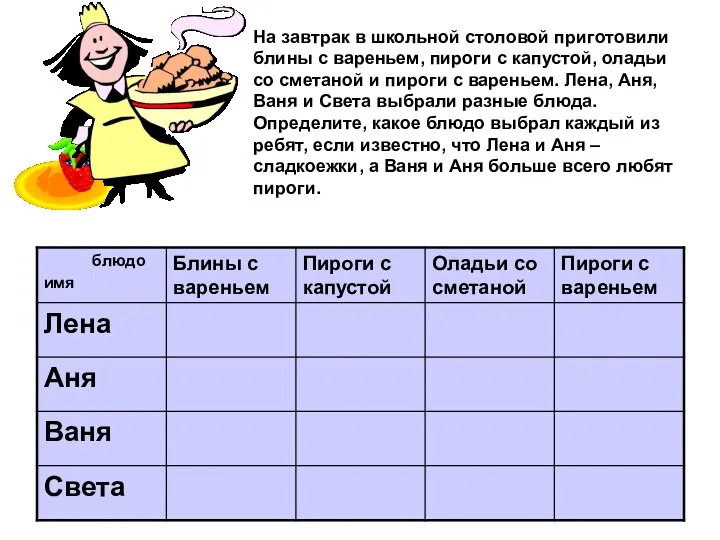 На завтрак в школьной столовой приготовили блины с вареньем, пироги с капустой, оладьи со сметаной и пироги с вареньем. Лена, Аня, Ваня и Света выбрали разные блюда. Определите, какое блюдо выбрал каждый из ребят, если известно, что Лена и Аня – сладкоежки, а Ваня и Аня больше всего любят пироги.

| блюдо имя | Блины с вареньем | Пироги с капустой | Оладьи со сметаной | Пироги с вареньем |
|---|---|---|---|---|
| Лена | | | | |
| Аня | | | | |
| Ваня | | | | |
| Света | | | | |